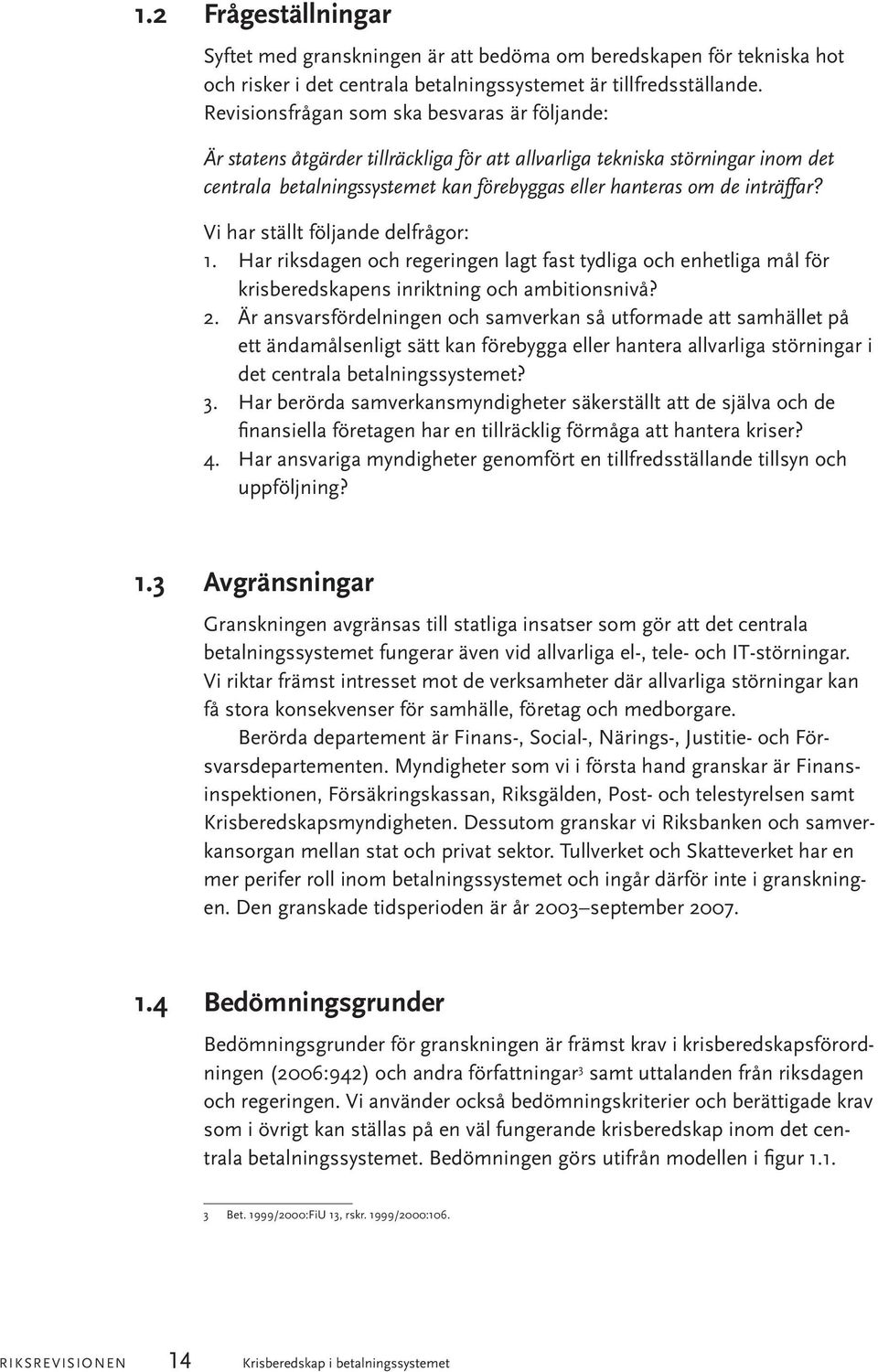 1.2 Frågeställningar

Syftet med granskningen är att bedöma om beredskapen för tekniska hot och risker i det centrala betalningssystemet är tillfredsställande. Revisionsfrågan som ska besvaras är följande:

Är statens åtgärder tillräckliga för att allvarliga tekniska störningar inom det centrala betalningssystemet kan förebyggas eller hanteras om de inträffar?

Vi har ställt följande delfrågor:
1. Har riksdagen och regeringen lagt fast tydliga och enhetliga mål för krisberedskapens inriktning och ambitionsnivå?
2. Är ansvarsfördelningen och samverkan så utformade att samhället på ett ändamålsenligt sätt kan förebygga eller hantera allvarliga störningar i det centrala betalningssystemet?
3. Har berörda samverkansmyndigheter säkerställt att de själva och de finansiella företagen har en tillräcklig förmåga att hantera kriser?
4. Har ansvariga myndigheter genomfört en tillfredsställande tillsyn och uppföljning?

1.3 Avgränsningar

Granskningen avgränsas till statliga insatser som gör att det centrala betalningssystemet fungerar även vid allvarliga el-, tele- och IT-störningar. Vi riktar främst intresset mot de verksamheter där allvarliga störningar kan få stora konsekvenser för samhälle, företag och medborgare.

Berörda departement är Finans-, Social-, Närings-, Justitie- och Försvarsdepartementen. Myndigheter som vi i första hand granskar är Finansinspektionen, Försäkringskassan, Riksgälden, Post- och telestyrelsen samt Krisberedskapsmyndigheten. Dessutom granskar vi Riksbanken och samverkansorgan mellan stat och privat sektor. Tullverket och Skatteverket har en mer perifer roll inom betalningssystemet och ingår därför inte i granskningen. Den granskade tidsperioden är år 2003–september 2007.

1.4 Bedömningsgrunder

Bedömningsgrunder för granskningen är främst krav i krisberedskapsförordningen (2006:942) och andra författningar$^3$ samt uttalanden från riksdagen och regeringen. Vi använder också bedömningskriterier och berättigade krav som i övrigt kan ställas på en väl fungerande krisberedskap inom det centrala betalningssystemet. Bedömningen görs utifrån modellen i figur 1.1.

3 Bet. 1999/2000:FiU 13, rskr. 1999/2000:106.

RIKSREVISIONEN 14 Krisberedskap i betalningssystemet